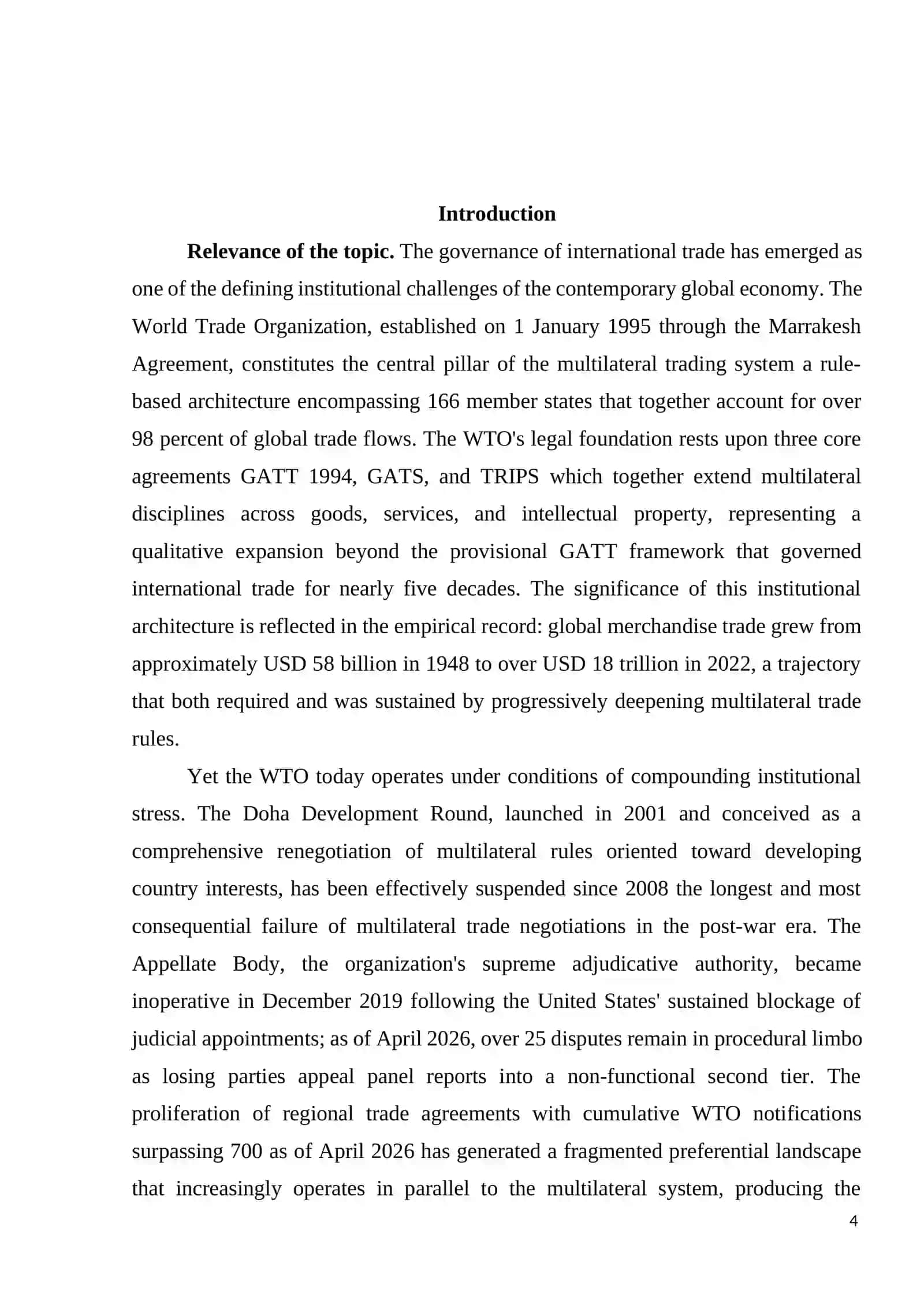 Introduction

Relevance of the topic. The governance of international trade has emerged as one of the defining institutional challenges of the contemporary global economy. The World Trade Organization, established on 1 January 1995 through the Marrakesh Agreement, constitutes the central pillar of the multilateral trading system a rule-based architecture encompassing 166 member states that together account for over 98 percent of global trade flows. The WTO's legal foundation rests upon three core agreements GATT 1994, GATS, and TRIPS which together extend multilateral disciplines across goods, services, and intellectual property, representing a qualitative expansion beyond the provisional GATT framework that governed international trade for nearly five decades. The significance of this institutional architecture is reflected in the empirical record: global merchandise trade grew from approximately USD 58 billion in 1948 to over USD 18 trillion in 2022, a trajectory that both required and was sustained by progressively deepening multilateral trade rules.

Yet the WTO today operates under conditions of compounding institutional stress. The Doha Development Round, launched in 2001 and conceived as a comprehensive renegotiation of multilateral rules oriented toward developing country interests, has been effectively suspended since 2008 the longest and most consequential failure of multilateral trade negotiations in the post-war era. The Appellate Body, the organization's supreme adjudicative authority, became inoperative in December 2019 following the United States' sustained blockage of judicial appointments; as of April 2026, over 25 disputes remain in procedural limbo as losing parties appeal panel reports into a non-functional second tier. The proliferation of regional trade agreements with cumulative WTO notifications surpassing 700 as of April 2026 has generated a fragmented preferential landscape that increasingly operates in parallel to the multilateral system, producing the

4